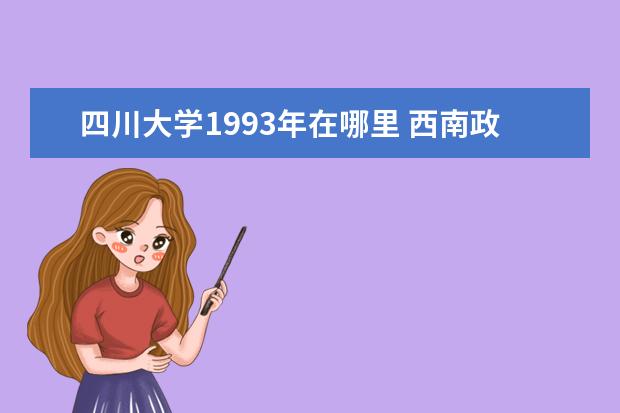 四川大学1993年在哪里 西南政